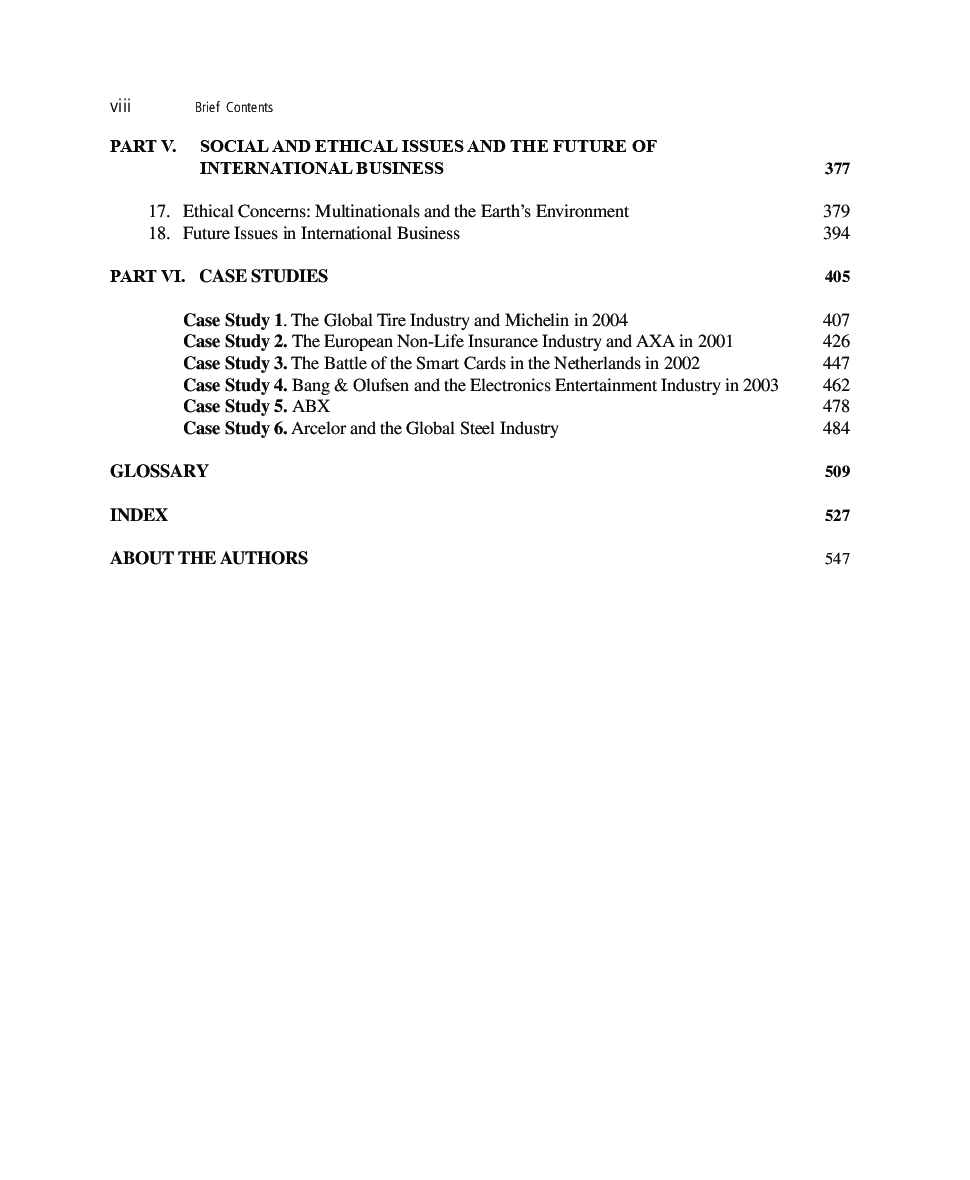 viii Brief Contents

PART V. SOCIAL AND ETHICAL ISSUES AND THE FUTURE OF INTERNATIONAL BUSINESS 377

17. Ethical Concerns: Multinationals and the Earth's Environment 379
18. Future Issues in International Business 394

PART VI. CASE STUDIES 405

Case Study 1. The Global Tire Industry and Michelin in 2004 407
Case Study 2. The European Non-Life Insurance Industry and AXA in 2001 426
Case Study 3. The Battle of the Smart Cards in the Netherlands in 2002 447
Case Study 4. Bang & Olufsen and the Electronics Entertainment Industry in 2003 462
Case Study 5. ABX 478
Case Study 6. Arcelor and the Global Steel Industry 484

GLOSSARY 509

INDEX 527

ABOUT THE AUTHORS 547